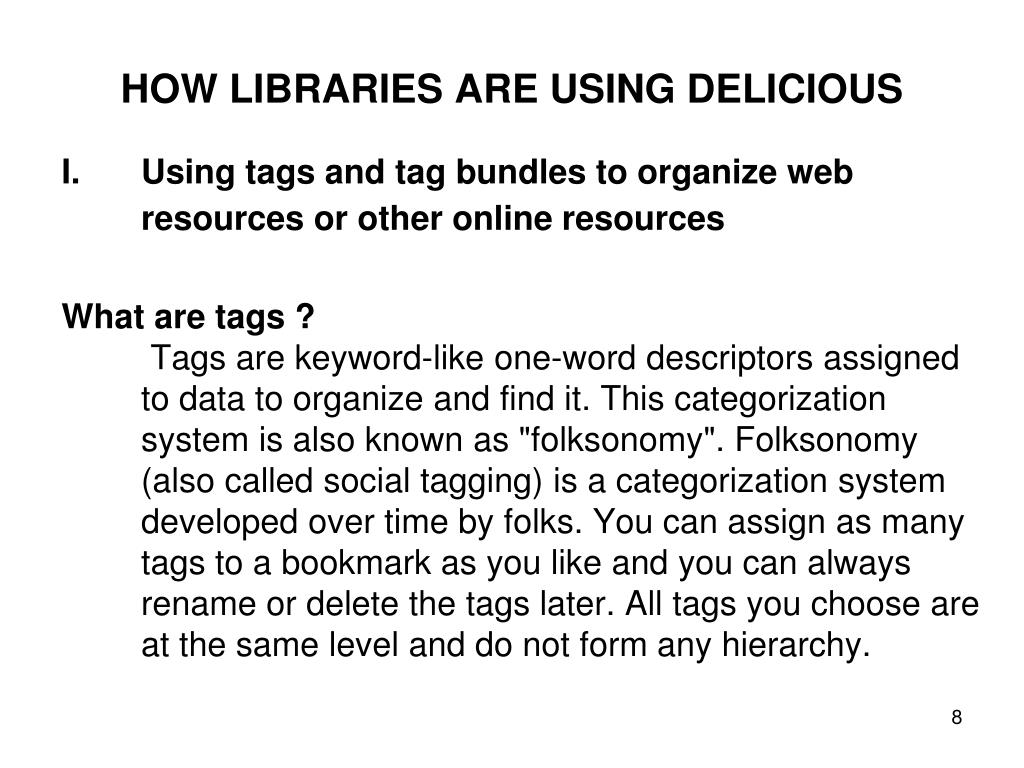 HOW LIBRARIES ARE USING DELICIOUS

I. Using tags and tag bundles to organize web resources or other online resources

What are tags ?

Tags are keyword-like one-word descriptors assigned to data to organize and find it. This categorization system is also known as "folksonomy". Folksonomy (also called social tagging) is a categorization system developed over time by folks. You can assign as many tags to a bookmark as you like and you can always rename or delete the tags later. All tags you choose are at the same level and do not form any hierarchy.

8